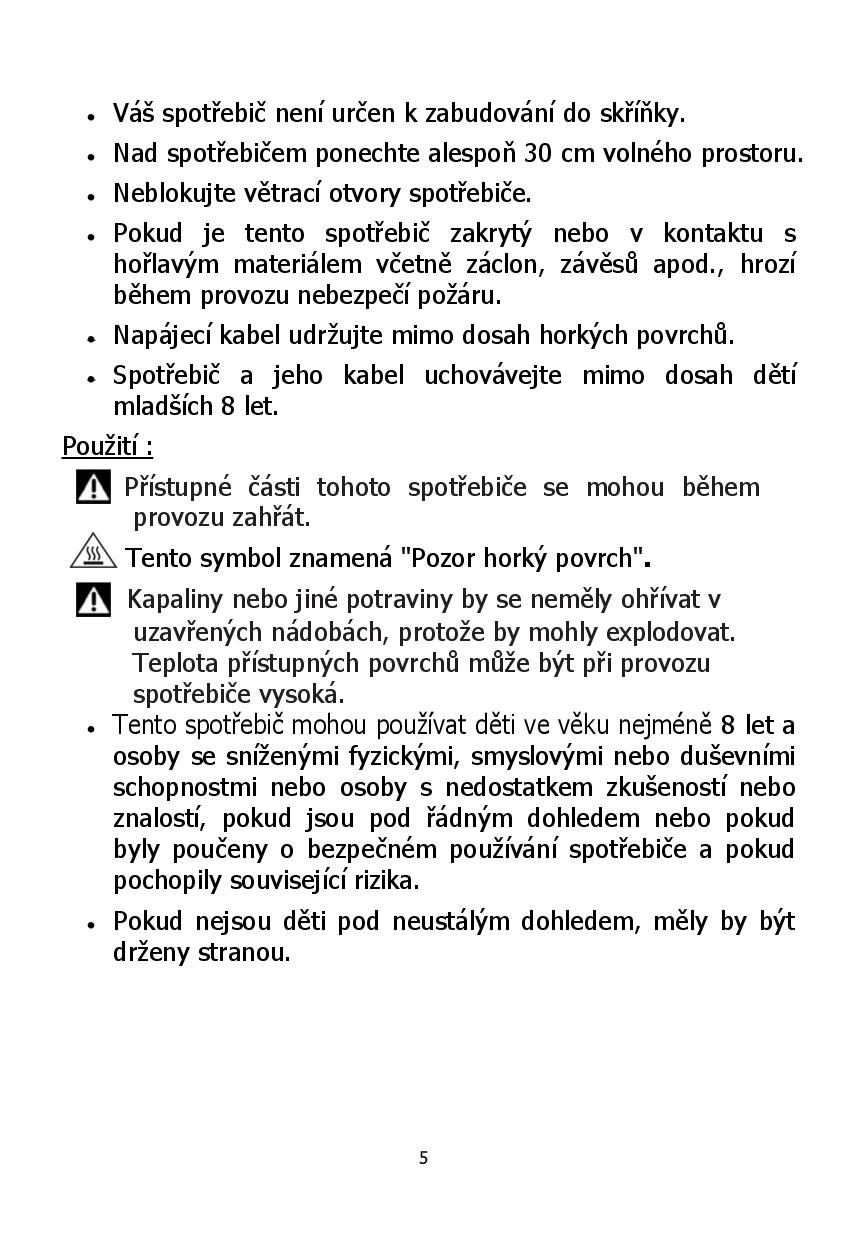 • Váš spotřebič není určen k zabudování do skříňky.

• Nad spotřebičem ponechte alespoň 30 cm volného prostoru.

• Neblokujte větrací otvory spotřebiče.

• Pokud je tento spotřebič zakrytý nebo v kontaktu s hořlavým materiálem včetně záclon, závěsů apod., hrozí během provozu nebezpečí požáru.

• Napájecí kabel udržujte mimo dosah horkých povrchů.

• Spotřebič a jeho kabel uchovávejte mimo dosah dětí mladších 8 let.

Použití :

Přístupné části tohoto spotřebiče se mohou během provozu zahřát.

Tento symbol znamená "Pozor horký povrch".

Kapaliny nebo jiné potraviny by se neměly ohřívat v uzavřených nádobách, protože by mohly explodovat. Teplota přístupných povrchů může být při provozu spotřebiče vysoká.

• Tento spotřebič mohou používat děti ve věku nejméně 8 let a osoby se sníženými fyzickými, smyslovými nebo duševními schopnostmi nebo osoby s nedostatkem zkušeností nebo znalostí, pokud jsou pod řádným dohledem nebo pokud byly poučeny o bezpečném používání spotřebiče a pokud pochopily související rizika.

• Pokud nejsou děti pod neustálým dohledem, měly by být drženy stranou.

5